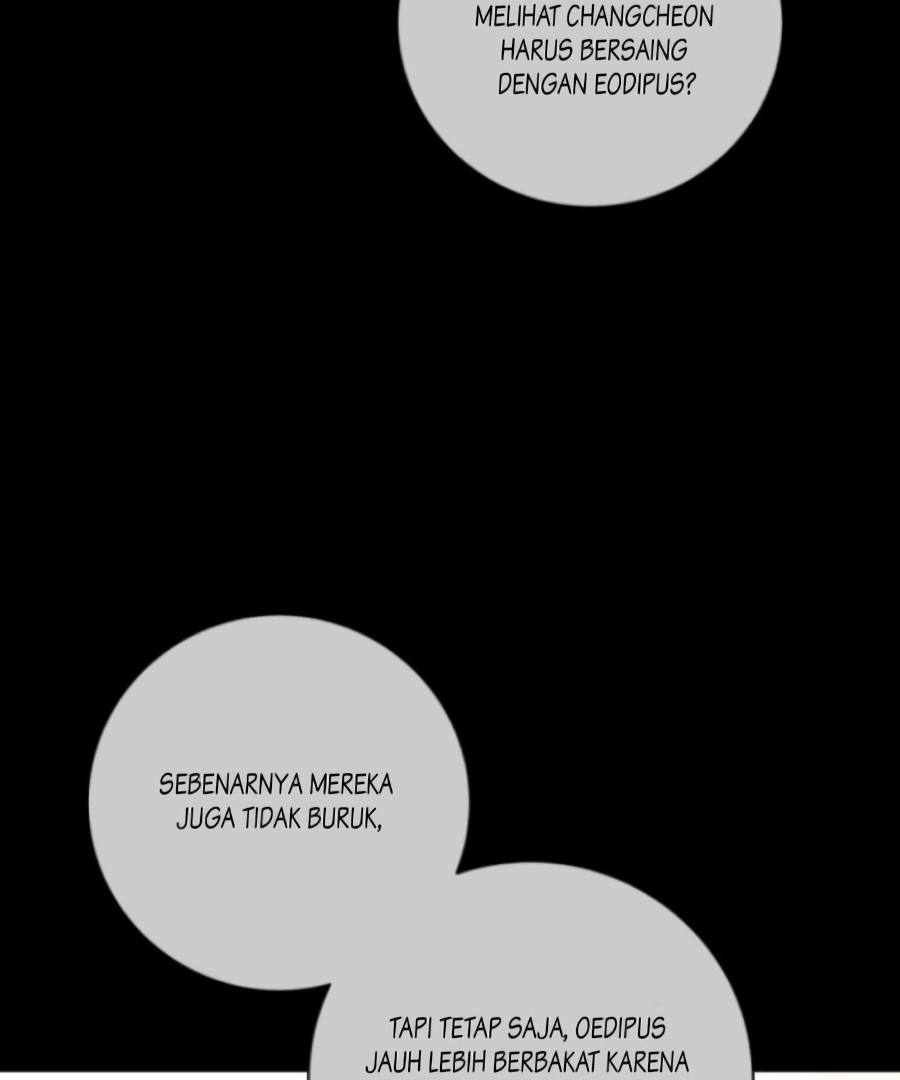 MELIHAT CHANGCHEON HARUS BERSAING DENGAN EODIPUS?

SEBENARNYA MEREKA JUGA TIDAK BURUK,

TAPI TETAP SAJA, OEDIPUS JAUH LEBIH BERBAKAT KARENA